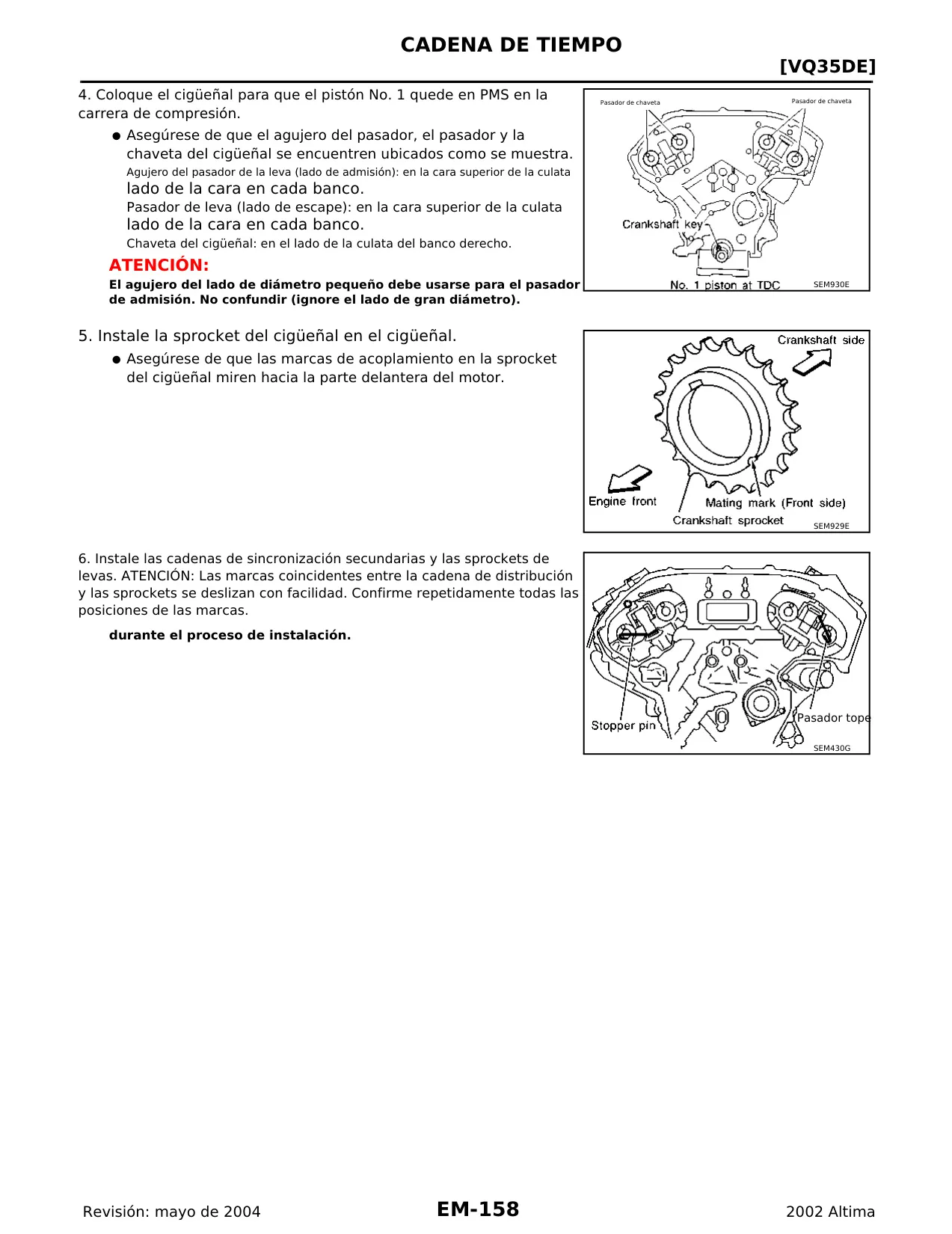 CADENA DE TIEMPO

[VQ35DE]

4. Coloque el cigüeñal para que el pistón No. 1 quede en PMS en la carrera de compresión.

● Asegúrese de que el agujero del pasador, el pasador y la chaveta del cigüeñal se encuentren ubicados como se muestra.
Agujero del pasador de la leva (lado de admisión): en la cara superior de la culata lado de la cara en cada banco.
Pasador de leva (lado de escape): en la cara superior de la culata lado de la cara en cada banco.
Chaveta del cigüeñal: en el lado de la culata del banco derecho.

ATENCIÓN:
El agujero del lado de diámetro pequeño debe usarse para el pasador de admisión. No confundir (ignore el lado de gran diámetro).

Pasador de chaveta
Pasador de chaveta
Crankshaft key
No. 1 piston at TDC
SEM930E

5. Instale la sprocket del cigüeñal en el cigüeñal.

● Asegúrese de que las marcas de acoplamiento en la sprocket del cigüeñal miren hacia la parte delantera del motor.

Crankshaft side
Engine front
Mating mark (Front side)
Crankshaft sprocket
SEM929E

6. Instale las cadenas de sincronización secundarias y las sprockets de levas. ATENCIÓN: Las marcas coincidentes entre la cadena de distribución y las sprockets se deslizan con facilidad. Confirme repetidamente todas las posiciones de las marcas.

durante el proceso de instalación.

Stopper pin
Pasador tope
SEM430G

Revisión: mayo de 2004
EM-158
2002 Altima